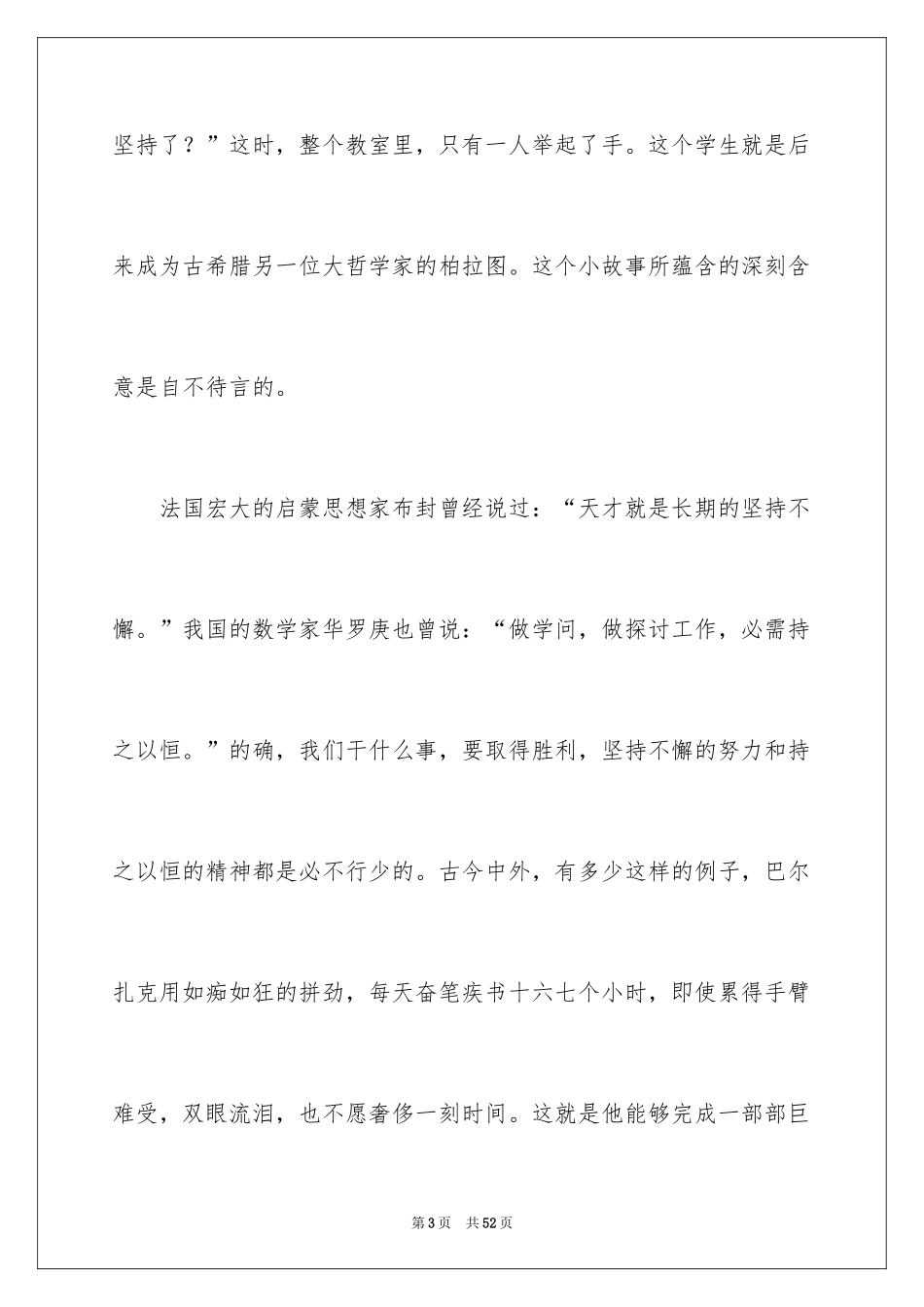 坚持了？”这时，整个教室里，只有一人举起了手。这个学生就是后来成为古希腊另一位大哲学家的柏拉图。这个小故事所蕴含的深刻含意是自不待言的。

法国宏大的启蒙思想家布封曾经说过：“天才就是长期的坚持不懈。”我国的数学家华罗庚也曾说：“做学问，做探讨工作，必需持之以恒。”的确，我们干什么事，要取得胜利，坚持不懈的努力和持之以恒的精神都是必不行少的。古今中外，有多少这样的例子，巴尔扎克用如痴如狂的拼劲，每天奋笔疾书十六七个小时，即使累得手臂难受，双眼流泪，也不愿奢侈一刻时间。这就是他能够完成一部部巨

第3页 共52页